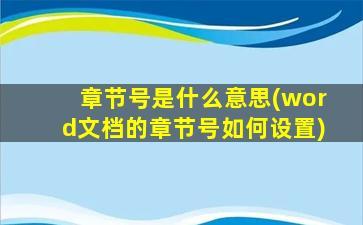 章节号是什么意思(word文档的章节号如何设置)